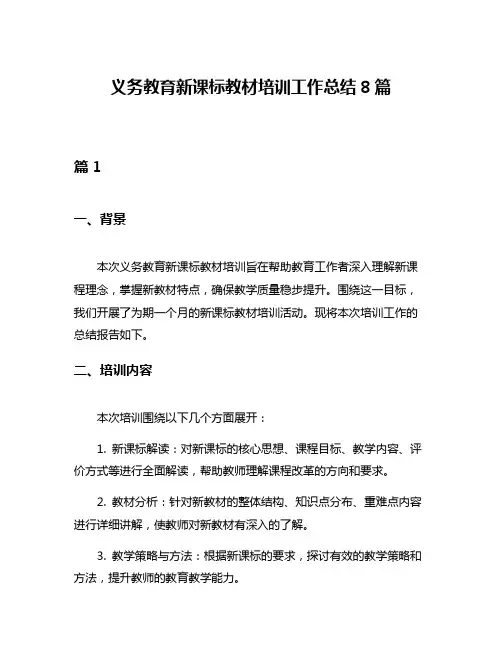 义务教育新课标教材培训工作总结 8 篇

篇 1

一、背景

本次义务教育新课标教材培训旨在帮助教育工作者深入理解新课程理念，掌握新教材特点，确保教学质量稳步提升。围绕这一目标，我们开展了为期一个月的新课标教材培训活动。现将本次培训工作的总结报告如下。

二、培训内容

本次培训围绕以下几个方面展开：

1. 新课标解读：对新课标的核心思想、课程目标、教学内容、评价方式等进行全面解读，帮助教师理解课程改革的方向和要求。

2. 教材分析：针对新教材的整体结构、知识点分布、重难点内容进行详细讲解，使教师对新教材有深入的了解。

3. 教学策略与方法：根据新课标的要求，探讨有效的教学策略和方法，提升教师的教育教学能力。